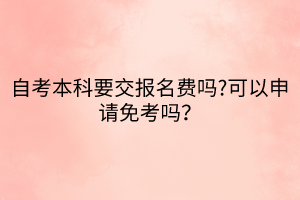 自考本科要交报名费吗?可以申请免考吗?